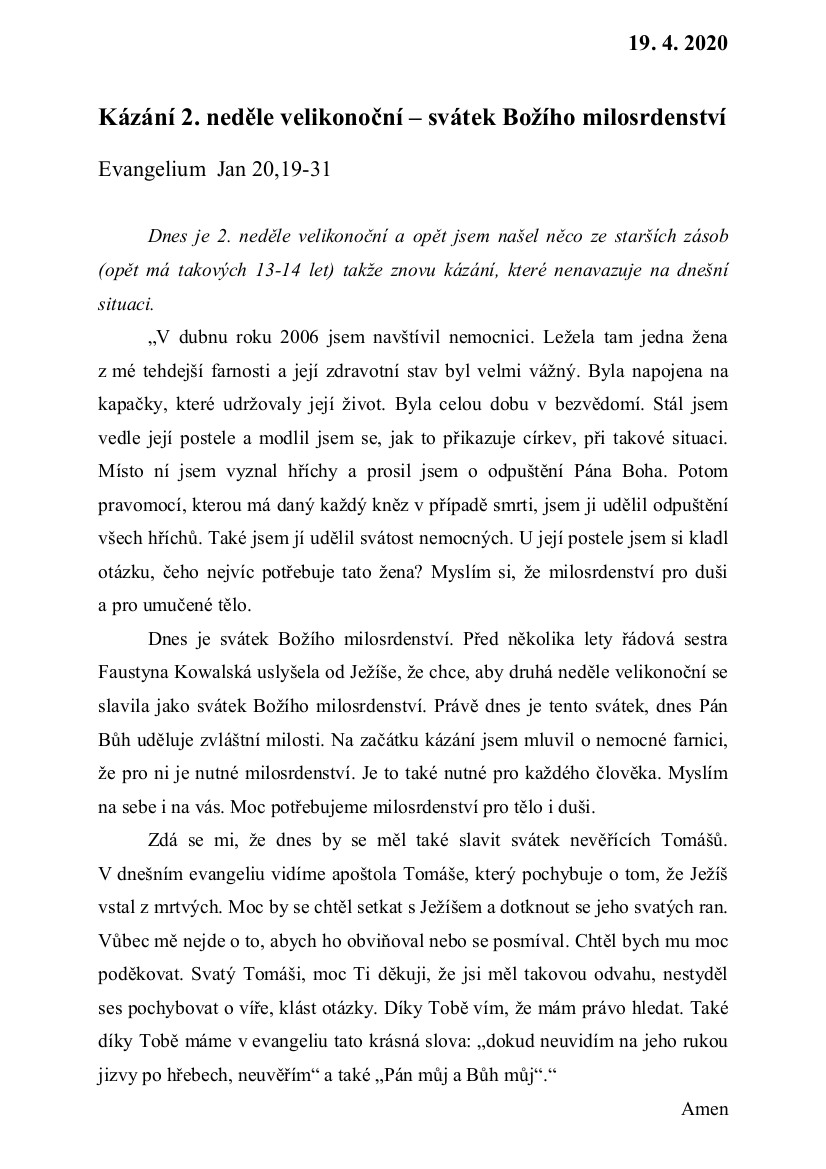 19. 4. 2020

Kázání 2. neděle velikonoční – svátek Božího milosrdenství

Evangelium Jan 20,19-31

Dnes je 2. neděle velikonoční a opět jsem našel něco ze starších zásob (opět má takových 13-14 let) takže znovu kázání, které nenavazuje na dnešní situaci.

„V dubnu roku 2006 jsem navštívil nemocnici. Ležela tam jedna žena z mé tehdejší farnosti a její zdravotní stav byl velmi vážný. Byla napojena na kapačky, které udržovaly její život. Byla celou dobu v bezvědomí. Stál jsem vedle její postele a modlil jsem se, jak to přikazuje církev, při takové situaci. Místo ní jsem vyznal hříchy a prosil jsem o odpuštění Pána Boha. Potom pravomocí, kterou má daný každý kněz v případě smrti, jsem ji udělil odpuštění všech hříchů. Také jsem jí udělil svátost nemocných. U její postele jsem si kladl otázku, čeho nejvíc potřebuje tato žena? Myslím si, že milosrdenství pro duši a pro umučené tělo.

Dnes je svátek Božího milosrdenství. Před několika lety řádová sestra Faustyna Kowalská uslyšela od Ježíše, že chce, aby druhá neděle velikonoční se slavila jako svátek Božího milosrdenství. Právě dnes je tento svátek, dnes Pán Bůh uděluje zvláštní milosti. Na začátku kázání jsem mluvil o nemocné farnici, že pro ni je nutné milosrdenství. Je to také nutné pro každého člověka. Myslím na sebe i na vás. Moc potřebujeme milosrdenství pro tělo i duši.

Zdá se mi, že dnes by se měl také slavit svátek nevěřících Tomášů. V dnešním evangeliu vidíme apoštola Tomáše, který pochybuje o tom, že Ježíš vstal z mrtvých. Moc by se chtěl setkat s Ježíšem a dotknout se jeho svatých ran. Vůbec mě nejde o to, abych ho obviňoval nebo se posmíval. Chtěl bych mu moc poděkovat. Svatý Tomáši, moc Ti děkuji, že jsi měl takovou odvahu, nestyděl ses pochybovat o víře, klást otázky. Díky Tobě vím, že mám právo hledat. Také díky Tobě máme v evangeliu tato krásná slova: „dokud neuvidím na jeho rukou jizvy po hřebech, neuvěřím“ a také „Pán můj a Bůh můj“.“

Amen